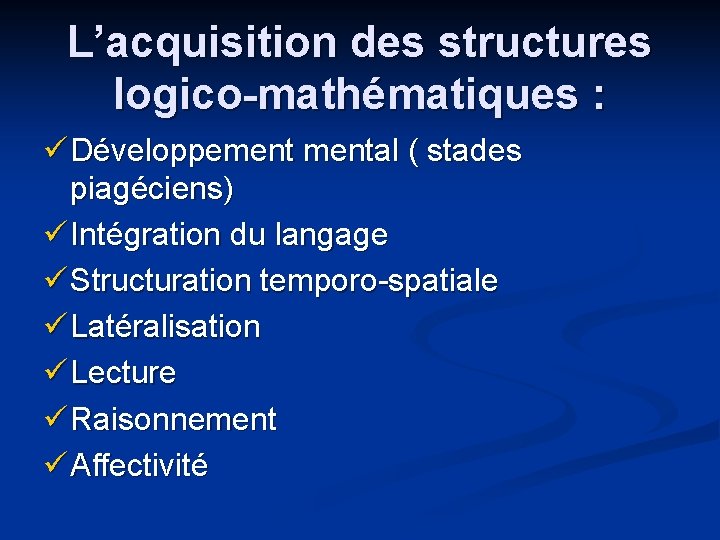 L'acquisition des structures logico-mathématiques :

✓ Développement mental ( stades piagéciens)
✓ Intégration du langage
✓ Structuration temporo-spatiale
✓ Latéralisation
✓ Lecture
✓ Raisonnement
✓ Affectivité